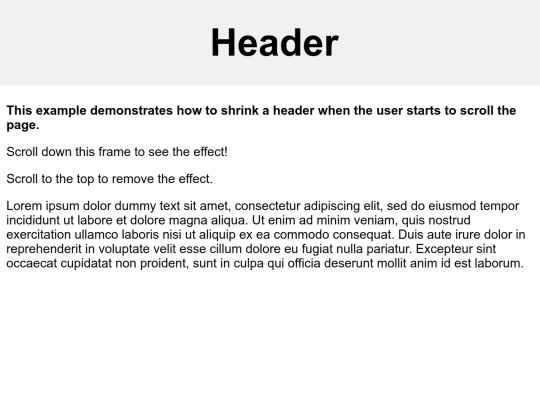 Header

This example demonstrates how to shrink a header when the user starts to scroll the page.

Scroll down this frame to see the effect!

Scroll to the top to remove the effect.

Lorem ipsum dolor dummy text sit amet, consectetur adipiscing elit, sed do eiusmod tempor incididunt ut labore et dolore magna aliqua. Ut enim ad minim veniam, quis nostrud exercitation ullamco laboris nisi ut aliquip ex ea commodo consequat. Duis aute irure dolor in reprehenderit in voluptate velit esse cillum dolore eu fugiat nulla pariatur. Excepteur sint occaecat cupidatat non proident, sunt in culpa qui officia deserunt mollit anim id est laborum.